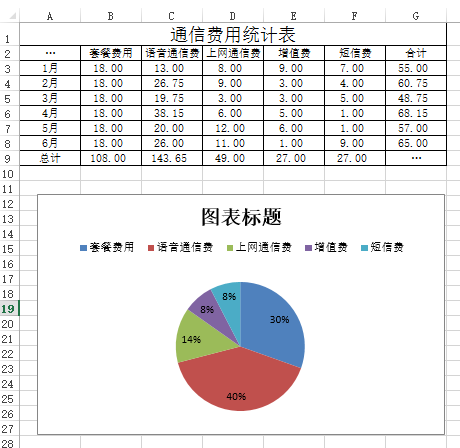 | | A | B | C | D | E | F | G |
|---|---|---|---|---|---|---|---|
| 1 | 通信费用统计表 | | | | | | |
| 2 | … | 套餐费用 | 语音通信费 | 上网通信费 | 增值费 | 短信费 | 合计 |
| 3 | 1月 | 18.00 | 13.00 | 8.00 | 9.00 | 7.00 | 55.00 |
| 4 | 2月 | 18.00 | 26.75 | 9.00 | 3.00 | 4.00 | 60.75 |
| 5 | 3月 | 18.00 | 19.75 | 3.00 | 3.00 | 5.00 | 48.75 |
| 6 | 4月 | 18.00 | 38.15 | 6.00 | 5.00 | 1.00 | 68.15 |
| 7 | 5月 | 18.00 | 20.00 | 12.00 | 6.00 | 1.00 | 57.00 |
| 8 | 6月 | 18.00 | 26.00 | 11.00 | 1.00 | 9.00 | 65.00 |
| 9 | 总计 | 108.00 | 143.65 | 49.00 | 27.00 | 27.00 | … |

10 11 12 13 14 15 16 17 18 19 20 21 22 23 24 25 26 27 28

图表标题

套餐费用 语音通信费 上网通信费 增值费 短信费

8%
8%
30%
14%
40%